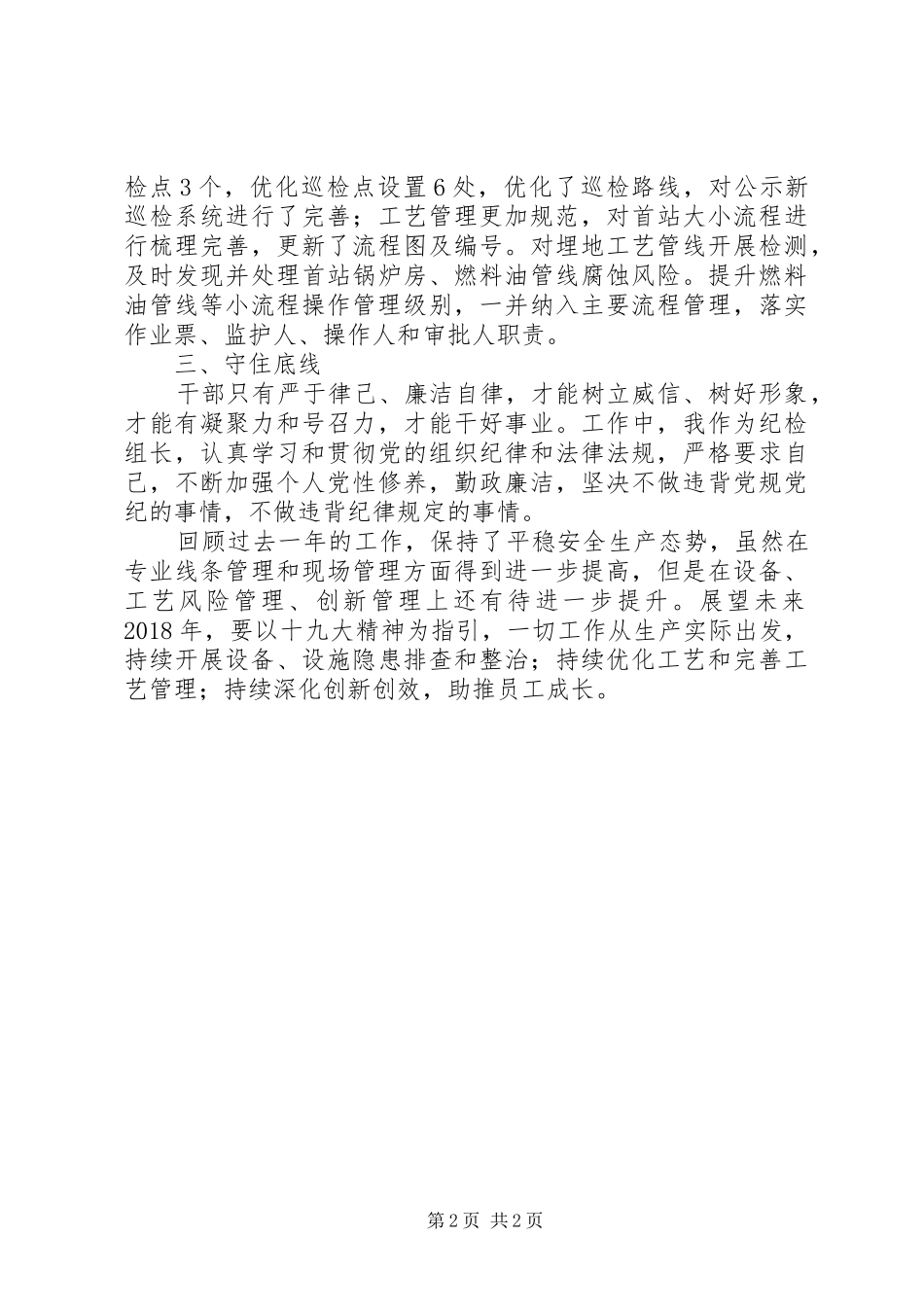 检点3个，优化巡检点设置6处，优化了巡检路线，对公示新巡检系统进行了完善；工艺管理更加规范，对首站大小流程进行梳理完善，更新了流程图及编号。对埋地工艺管线开展检测，及时发现并处理首站锅炉房、燃料油管线腐蚀风险。提升燃料油管线等小流程操作管理级别，一并纳入主要流程管理，落实作业票、监护人、操作人和审批人职责。

三、守住底线

干部只有严于律己、廉洁自律，才能树立威信、树好形象，才能有凝聚力和号召力，才能干好事业。工作中，我作为纪检组长，认真学习和贯彻党的组织纪律和法律法规，严格要求自己，不断加强个人党性修养，勤政廉洁，坚决不做违背党规党纪的事情，不做违背纪律规定的事情。

回顾过去一年的工作，保持了平稳安全生产态势，虽然在专业线条管理和现场管理方面得到进一步提高，但是在设备、工艺风险管理、创新管理上还有待进一步提升。展望未来2018年，要以十九大精神为指引，一切工作从生产实际出发，持续开展设备、设施隐患排查和整治；持续优化工艺和完善工艺管理；持续深化创新创效，助推员工成长。

第2页 共2页